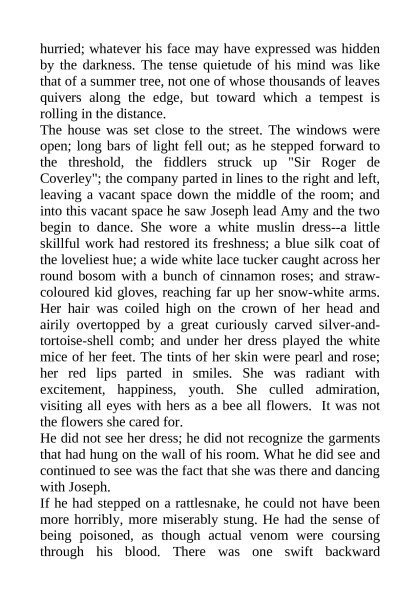 hurried; whatever his face may have expressed was hidden by the darkness. The tense quietude of his mind was like that of a summer tree, not one of whose thousands of leaves quivers along the edge, but toward which a tempest is rolling in the distance.

The house was set close to the street. The windows were open; long bars of light fell out; as he stepped forward to the threshold, the fiddlers struck up "Sir Roger de Coverley"; the company parted in lines to the right and left, leaving a vacant space down the middle of the room; and into this vacant space he saw Joseph lead Amy and the two begin to dance. She wore a white muslin dress--a little skillful work had restored its freshness; a blue silk coat of the loveliest hue; a wide white lace tucker caught across her round bosom with a bunch of cinnamon roses; and straw-coloured kid gloves, reaching far up her snow-white arms. Her hair was coiled high on the crown of her head and airily overtopped by a great curiously carved silver-and-tortoise-shell comb; and under her dress played the white mice of her feet. The tints of her skin were pearl and rose; her red lips parted in smiles. She was radiant with excitement, happiness, youth. She culled admiration, visiting all eyes with hers as a bee all flowers. It was not the flowers she cared for.

He did not see her dress; he did not recognize the garments that had hung on the wall of his room. What he did see and continued to see was the fact that she was there and dancing with Joseph.

If he had stepped on a rattlesnake, he could not have been more horribly, more miserably stung. He had the sense of being poisoned, as though actual venom were coursing through his blood. There was one swift backward